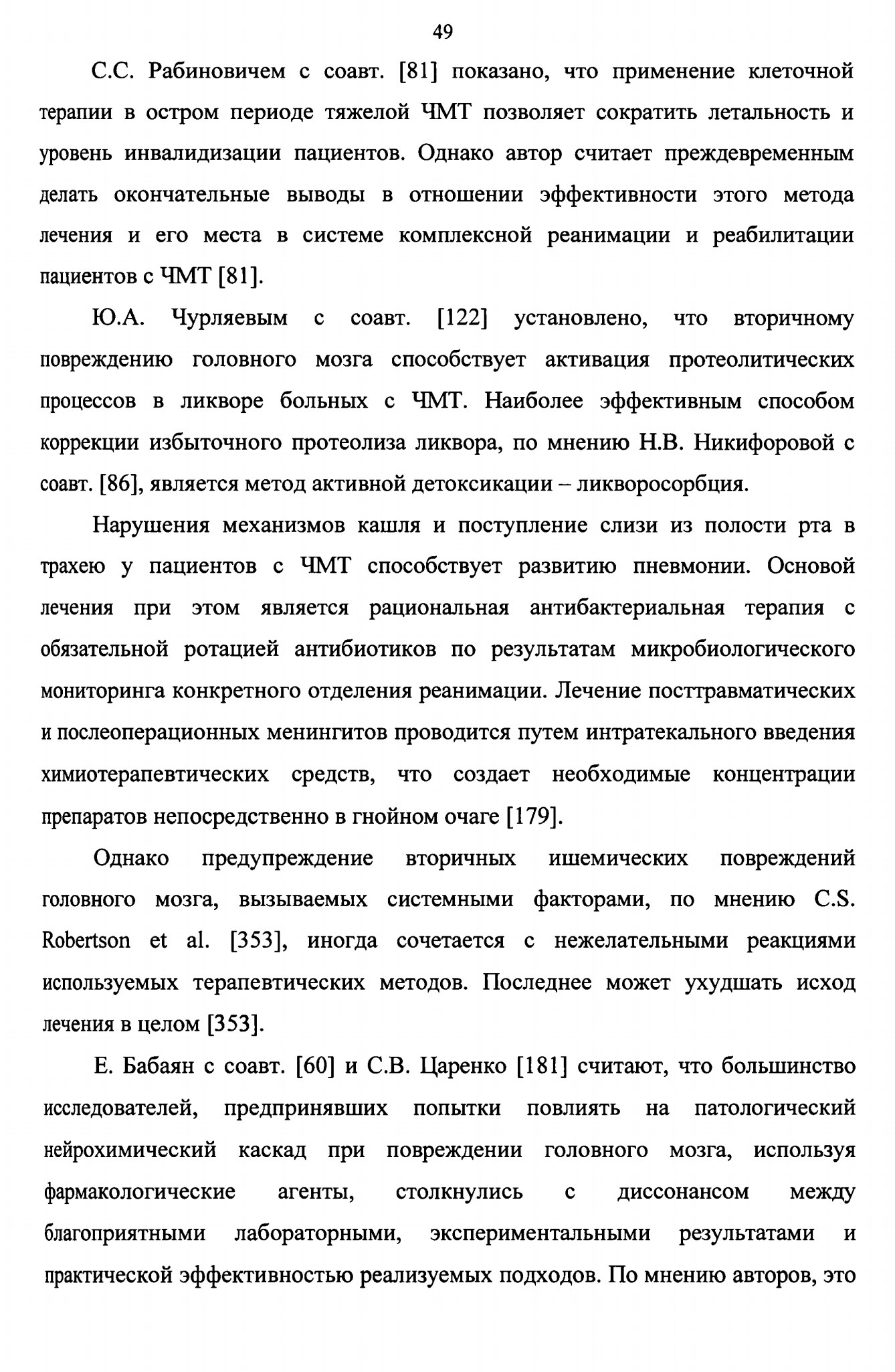 49

С.С. Рабиновичем с соавт. [81] показано, что применение клеточной терапии в остром периоде тяжелой ЧМТ позволяет сократить летальность и уровень инвалидизации пациентов. Однако автор считает преждевременным делать окончательные выводы в отношении эффективности этого метода лечения и его места в системе комплексной реанимации и реабилитации пациентов с ЧМТ [81].

Ю.А. Чурляевым с соавт. [122] установлено, что вторичному повреждению головного мозга способствует активация протеолитических процессов в ликворе больных с ЧМТ. Наиболее эффективным способом коррекции избыточного протеолиза ликвора, по мнению Н.В. Никифоровой с соавт. [86], является метод активной детоксикации – ликворосорбция.

Нарушения механизмов кашля и поступление слизи из полости рта в трахею у пациентов с ЧМТ способствует развитию пневмонии. Основой лечения при этом является рациональная антибактериальная терапия с обязательной ротацией антибиотиков по результатам микробиологического мониторинга конкретного отделения реанимации. Лечение посттравматических и послеоперационных менингитов проводится путем интратекального введения химиотерапевтических средств, что создает необходимые концентрации препаратов непосредственно в гнойном очаге [179].

Однако предупреждение вторичных ишемических повреждений головного мозга, вызываемых системными факторами, по мнению C.S. Robertson et al. [353], иногда сочетается с нежелательными реакциями используемых терапевтических методов. Последнее может ухудшать исход лечения в целом [353].

Е. Бабаян с соавт. [60] и С.В. Царенко [181] считают, что большинство исследователей, предпринявших попытки повлиять на патологический нейрохимический каскад при повреждении головного мозга, используя фармакологические агенты, столкнулись с диссонансом между благоприятными лабораторными, экспериментальными результатами и практической эффективностью реализуемых подходов. По мнению авторов, это